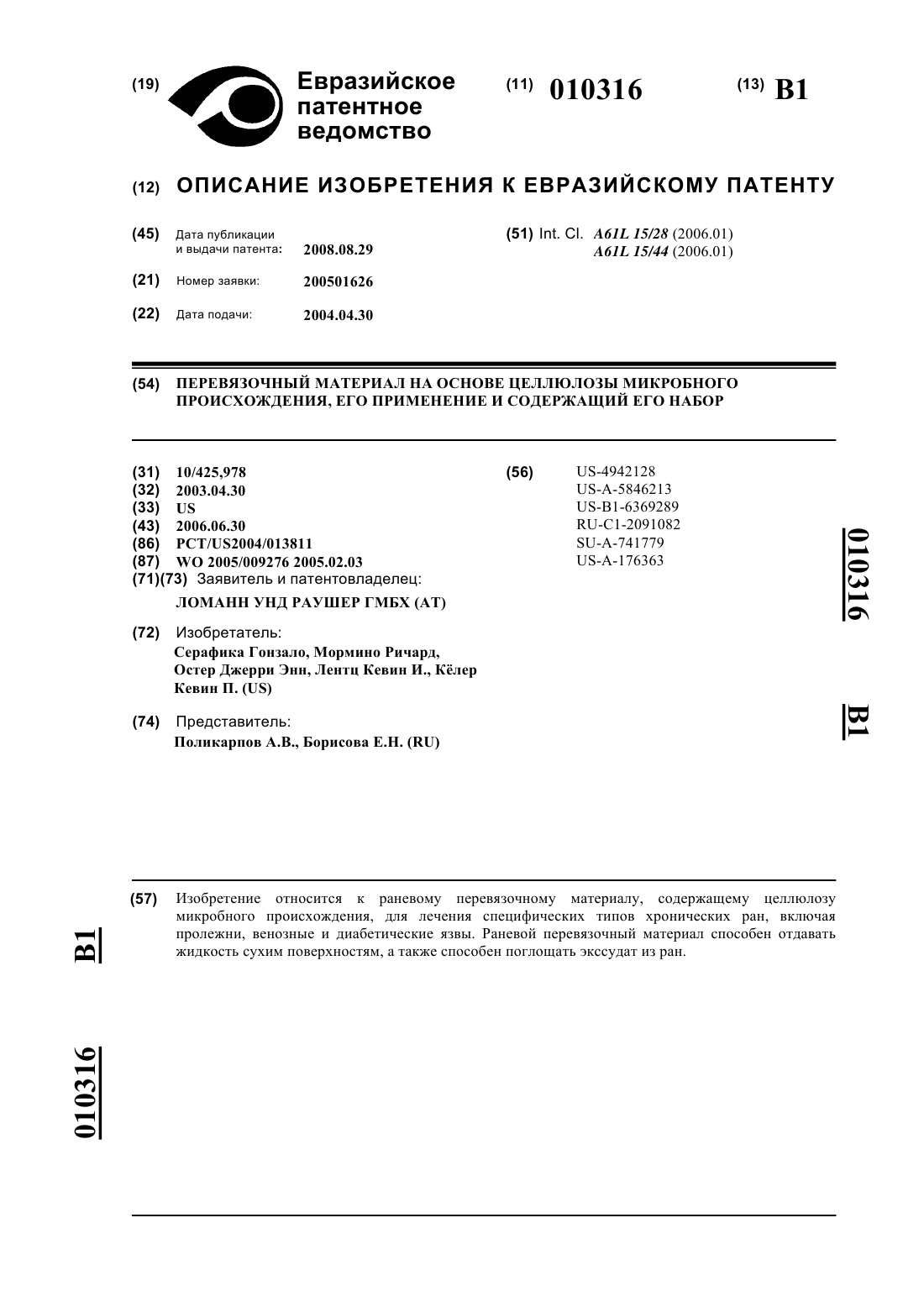 (19) Евразийское патентное ведомство

(11) 010316

(13) B1

(12) ОПИСАНИЕ ИЗОБРЕТЕНИЯ К ЕВРАЗИЙСКОМУ ПАТЕНТУ

(45) Дата публикации и выдачи патента: 2008.08.29

(21) Номер заявки: 200501626

(22) Дата подачи: 2004.04.30

(51) Int. Cl. A61L 15/28 (2006.01)
A61L 15/44 (2006.01)

(54) ПЕРЕВЯЗОЧНЫЙ МАТЕРИАЛ НА ОСНОВЕ ЦЕЛЛЮЛОЗЫ МИКРОБНОГО ПРОИСХОЖДЕНИЯ, ЕГО ПРИМЕНЕНИЕ И СОДЕРЖАЩИЙ ЕГО НАБОР

(31) 10/425,978
(32) 2003.04.30
(33) US
(43) 2006.06.30
(86) PCT/US2004/013811
(87) WO 2005/009276 2005.02.03
(71)(73) Заявитель и патентовладелец:
ЛОМАНН УНД РАУШЕР ГМБХ (AT)

(72) Изобретатель:
Серафика Гонзало, Мормино Ричард, Остер Джерри Энн, Лентц Кевин И., Кёлер Кевин П. (US)

(74) Представитель:
Поликарпов А.В., Борисова Е.Н. (RU)

(56) US-4942128
US-A-5846213
US-B1-6369289
RU-C1-2091082
SU-A-741779
US-A-176363

010316

B1

(57) Изобретение относится к раневому перевязочному материалу, содержащему целлюлозу микробного происхождения, для лечения специфических типов хронических ран, включая пролежни, венозные и диабетические язвы. Раневой перевязочный материал способен отдавать жидкость сухим поверхностям, а также способен поглощать экссудат из ран.

B1

010316